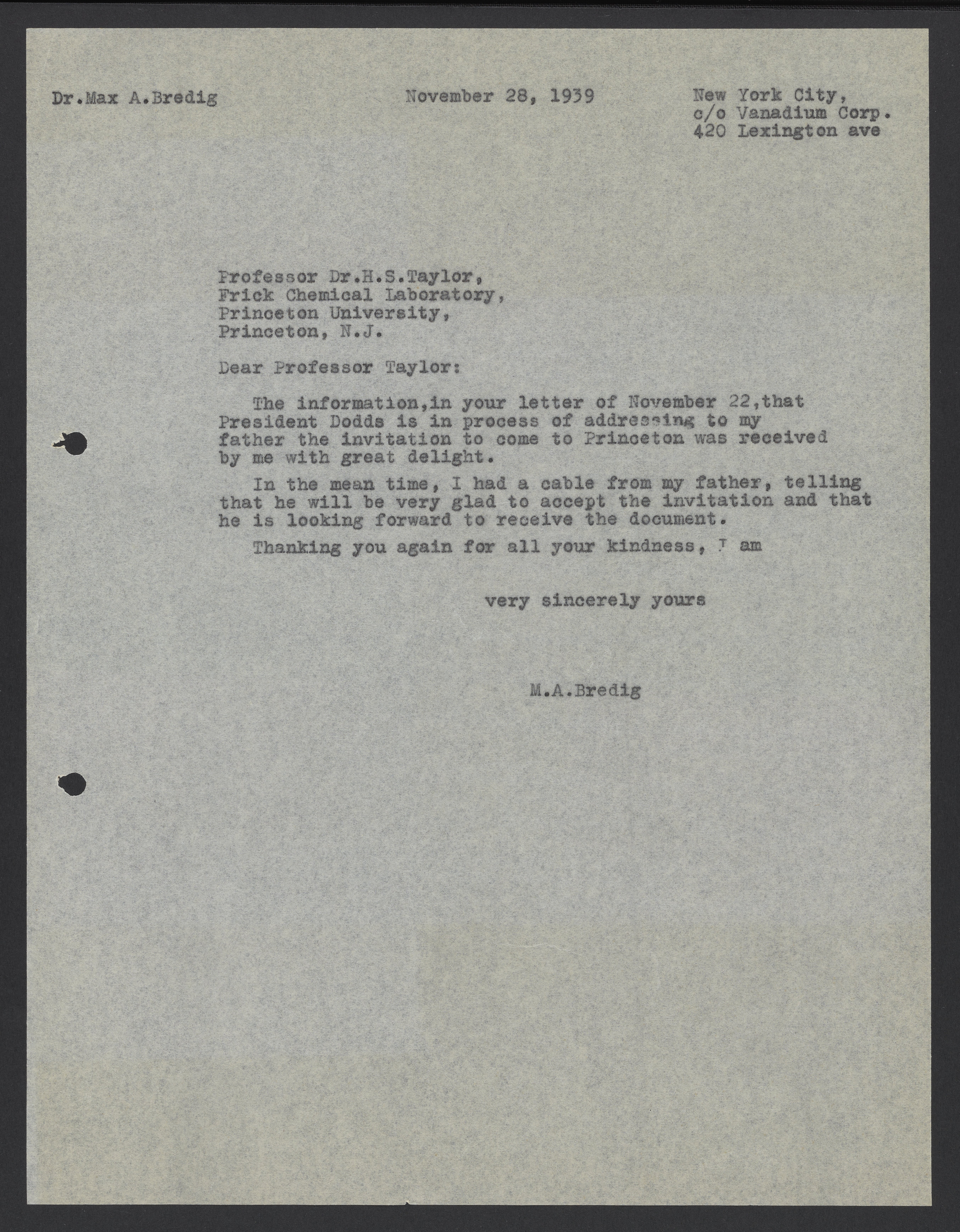 Dr.Max A.Bredig

November 28, 1939

New York City,
c/o Vanadium Corp.
420 Lexington ave

Professor Dr.H.S.Taylor,
Frick Chemical Laboratory,
Princeton University,
Princeton, N.J.

Dear Professor Taylor:

The information,in your letter of November 22,that President Dodds is in process of addressing to my father the invitation to come to Princeton was received by me with great delight.

In the mean time, I had a cable from my father, telling that he will be very glad to accept the invitation and that he is looking forward to receive the document.

Thanking you again for all your kindness, I am

very sincerely yours

M.A.Bredig